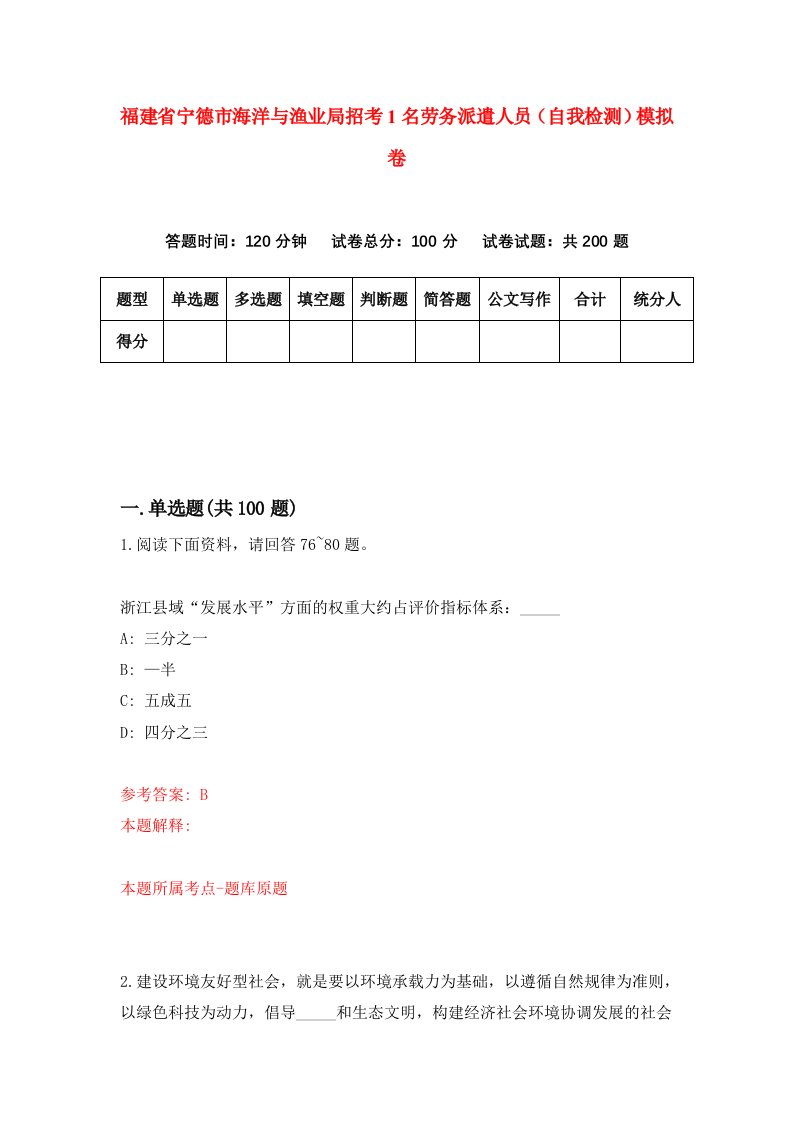 福建省宁德市海洋与渔业局招考1名劳务派遣人员（自我检测）模拟卷

答题时间：120分钟　　试卷总分：100分　　试卷试题：共200题

| 题型 | 单选题 | 多选题 | 填空题 | 判断题 | 简答题 | 公文写作 | 合计 | 统分人 |
|---|---|---|---|---|---|---|---|---|
| 得分 | | | | | | | | |

一.单选题(共100题)

1.阅读下面资料，请回答76~80题。

浙江县域“发展水平”方面的权重大约占评价指标体系：_____

A: 三分之一

B: 一半

C: 五成五

D: 四分之三

参考答案: B

本题解释:

本题所属考点-题库原题

2.建设环境友好型社会，就是要以环境承载力为基础，以遵循自然规律为准则，以绿色科技为动力，倡导_____和生态文明，构建经济社会环境协调发展的社会